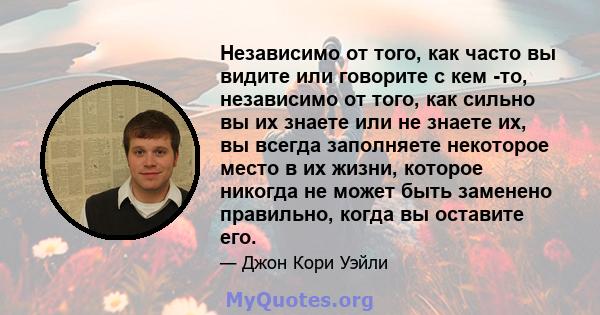 Независимо от того, как часто вы видите или говорите с кем -то, независимо от того, как сильно вы их знаете или не знаете их, вы всегда заполняете некоторое место в их жизни, которое никогда не может быть заменено правильно, когда вы оставите его.

— Джон Кори Уэйли

MyQuotes.org